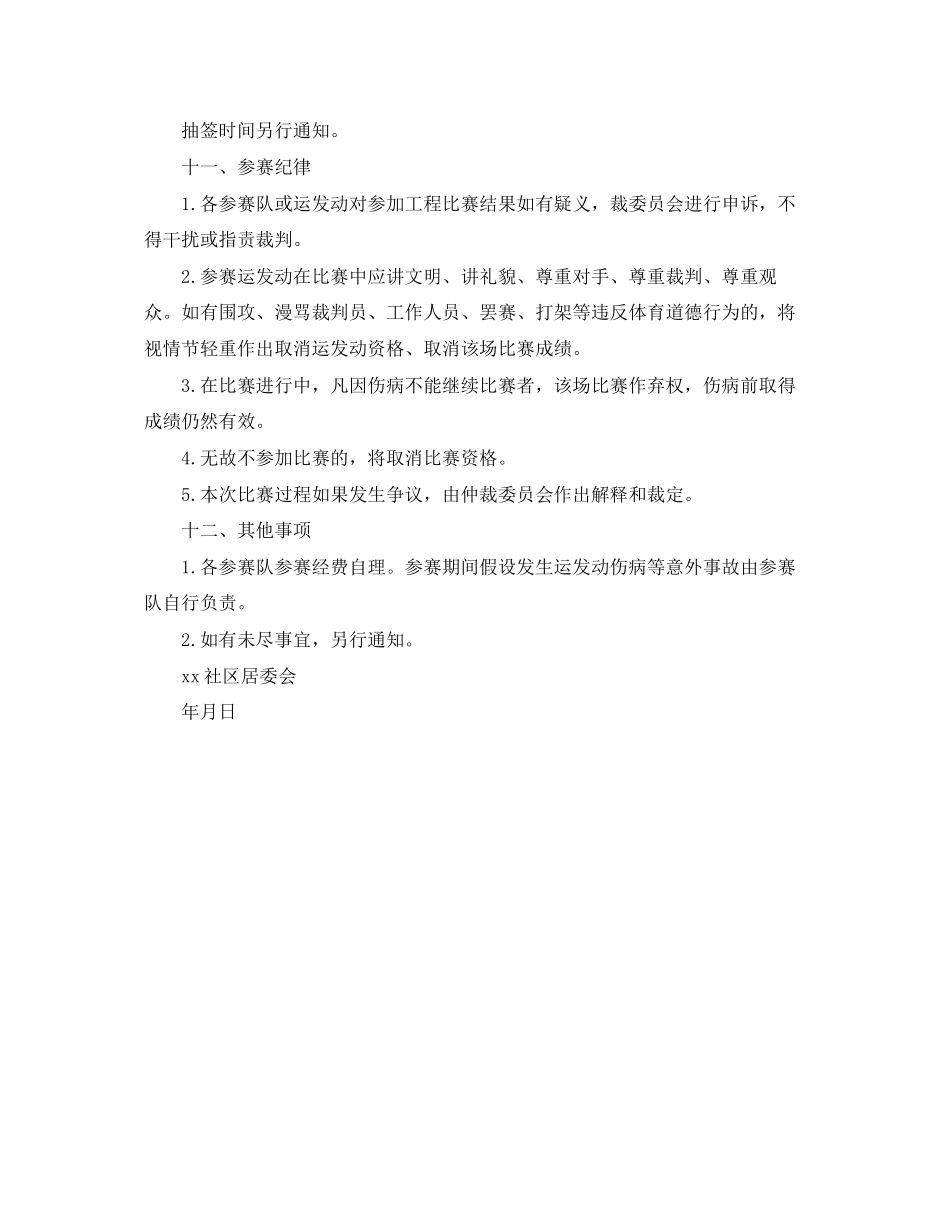 抽签时间另行通知。

十一、参赛纪律

1.各参赛队或运发动对参加工程比赛结果如有疑义，裁委员会进行申诉，不得干扰或指责裁判。

2.参赛运发动在比赛中应讲文明、讲礼貌、尊重对手、尊重裁判、尊重观众。如有围攻、漫骂裁判员、工作人员、罢赛、打架等违反体育道德行为的，将视情节轻重作出取消运发动资格、取消该场比赛成绩。

3.在比赛进行中，凡因伤病不能继续比赛者，该场比赛作弃权，伤病前取得成绩仍然有效。

4.无故不参加比赛的，将取消比赛资格。

5.本次比赛过程如果发生争议，由仲裁委员会作出解释和裁定。

十二、其他事项

1.各参赛队参赛经费自理。参赛期间假设发生运发动伤病等意外事故由参赛队自行负责。

2.如有未尽事宜，另行通知。

xx社区居委会

年月日